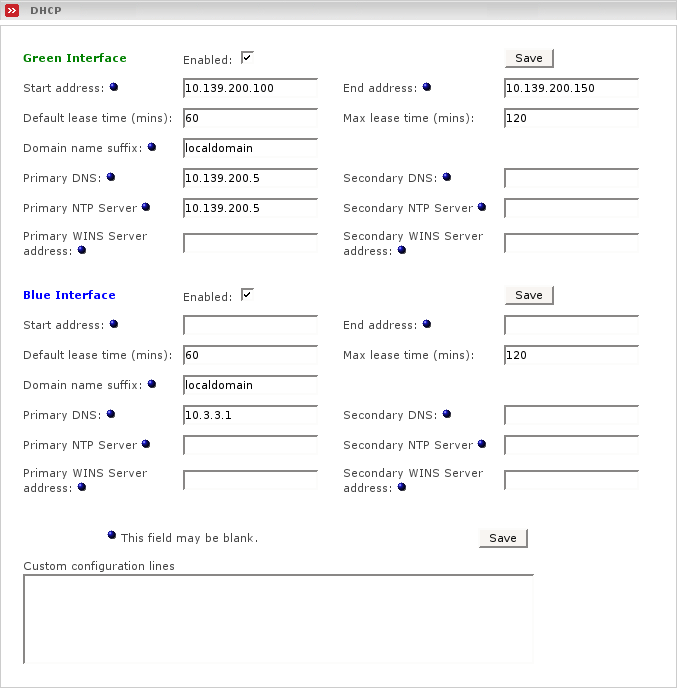 DHCP

Green Interface Enabled: Save

Start address: 10.139.200.100 End address: 10.139.200.150

Default lease time (mins): 60 Max lease time (mins): 120

Domain name suffix: localdomain

Primary DNS: 10.139.200.5 Secondary DNS:

Primary NTP Server 10.139.200.5 Secondary NTP Server

Primary WINS Server address: Secondary WINS Server address:

Blue Interface Enabled: Save

Start address: End address:

Default lease time (mins): 60 Max lease time (mins): 120

Domain name suffix: localdomain

Primary DNS: 10.3.3.1 Secondary DNS:

Primary NTP Server Secondary NTP Server

Primary WINS Server address: Secondary WINS Server address:

This field may be blank. Save

Custom configuration lines